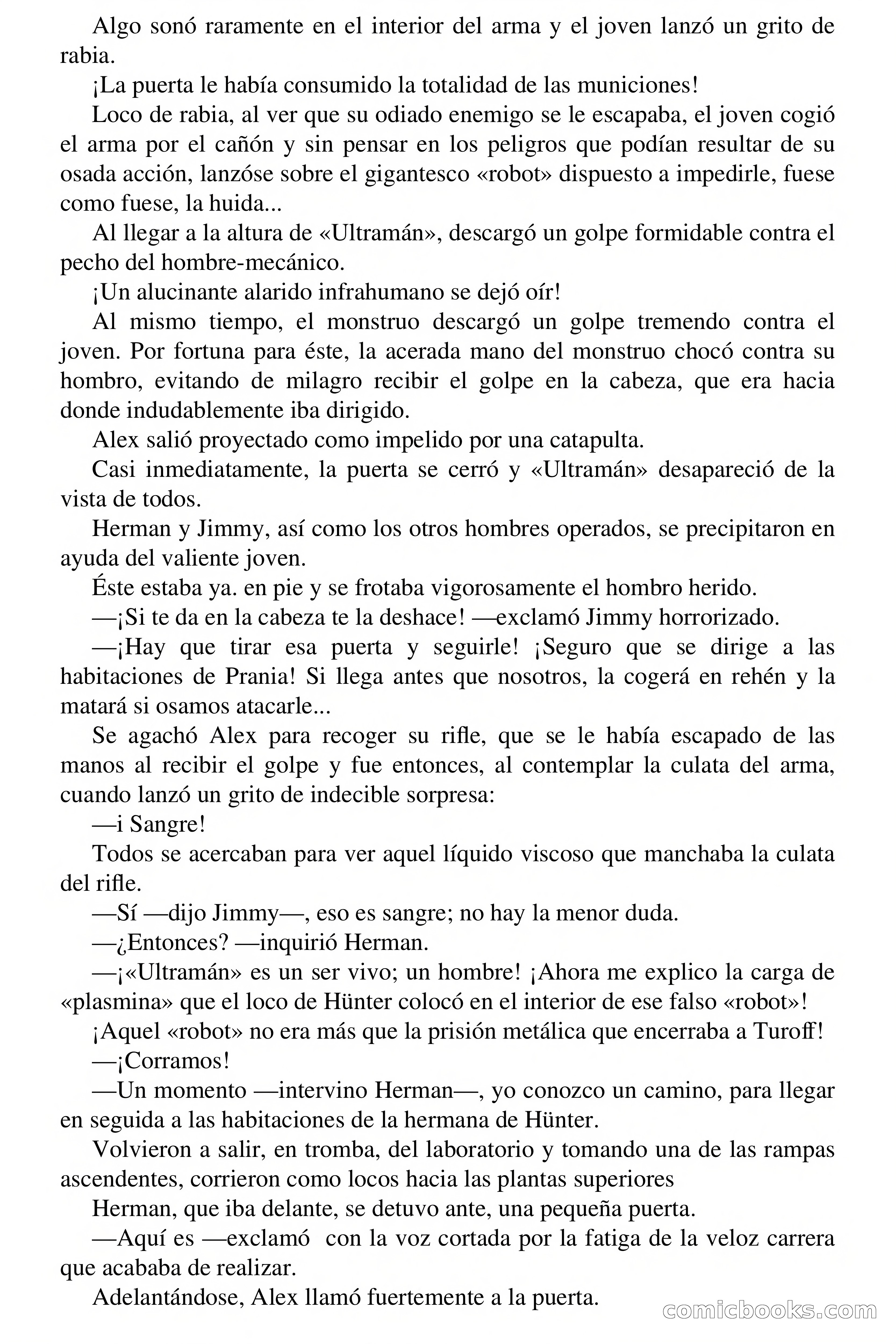 Algo sonó raramente en el interior del arma y el joven lanzó un grito de rabia.

¡La puerta le había consumido la totalidad de las municiones!

Loco de rabia, al ver que su odiado enemigo se le escapaba, el joven cogió el arma por el cañón y sin pensar en los peligros que podían resultar de su osada acción, lanzóse sobre el gigantesco «robot» dispuesto a impedirle, fuese como fuese, la huida...

Al llegar a la altura de «Ultramán», descargó un golpe formidable contra el pecho del hombre-mecánico.

¡Un alucinante alarido infrahumano se dejó oír!

Al mismo tiempo, el monstruo descargó un golpe tremendo contra el joven. Por fortuna para éste, la acerada mano del monstruo chocó contra su hombro, evitando de milagro recibir el golpe en la cabeza, que era hacia donde indudablemente iba dirigido.

Alex salió proyectado como impelido por una catapulta.

Casi inmediatamente, la puerta se cerró y «Ultramán» desapareció de la vista de todos.

Herman y Jimmy, así como los otros hombres operados, se precipitaron en ayuda del valiente joven.

Éste estaba ya. en pie y se frotaba vigorosamente el hombro herido.

—¡Si te da en la cabeza te la deshace! —exclamó Jimmy horrorizado.

—¡Hay que tirar esa puerta y seguirle! ¡Seguro que se dirige a las habitaciones de Prania! Si llega antes que nosotros, la cogerá en rehén y la matará si osamos atacarle...

Se agachó Alex para recoger su rifle, que se le había escapado de las manos al recibir el golpe y fue entonces, al contemplar la culata del arma, cuando lanzó un grito de indecible sorpresa:

—i Sangre!

Todos se acercaban para ver aquel líquido viscoso que manchaba la culata del rifle.

—Sí —dijo Jimmy—, eso es sangre; no hay la menor duda.

—¿Entonces? —inquirió Herman.

—¡«Ultramán» es un ser vivo; un hombre! ¡Ahora me explico la carga de «plasmina» que el loco de Hünter colocó en el interior de ese falso «robot»!

¡Aquel «robot» no era más que la prisión metálica que encerraba a Turoff!

—¡Corramos!

—Un momento —intervino Herman—, yo conozco un camino, para llegar en seguida a las habitaciones de la hermana de Hünter.

Volvieron a salir, en tromba, del laboratorio y tomando una de las rampas ascendentes, corrieron como locos hacia las plantas superiores

Herman, que iba delante, se detuvo ante, una pequeña puerta.

—Aquí es —exclamó con la voz cortada por la fatiga de la veloz carrera que acababa de realizar.

Adelantándose, Alex llamó fuertemente a la puerta.

comicbooks.com